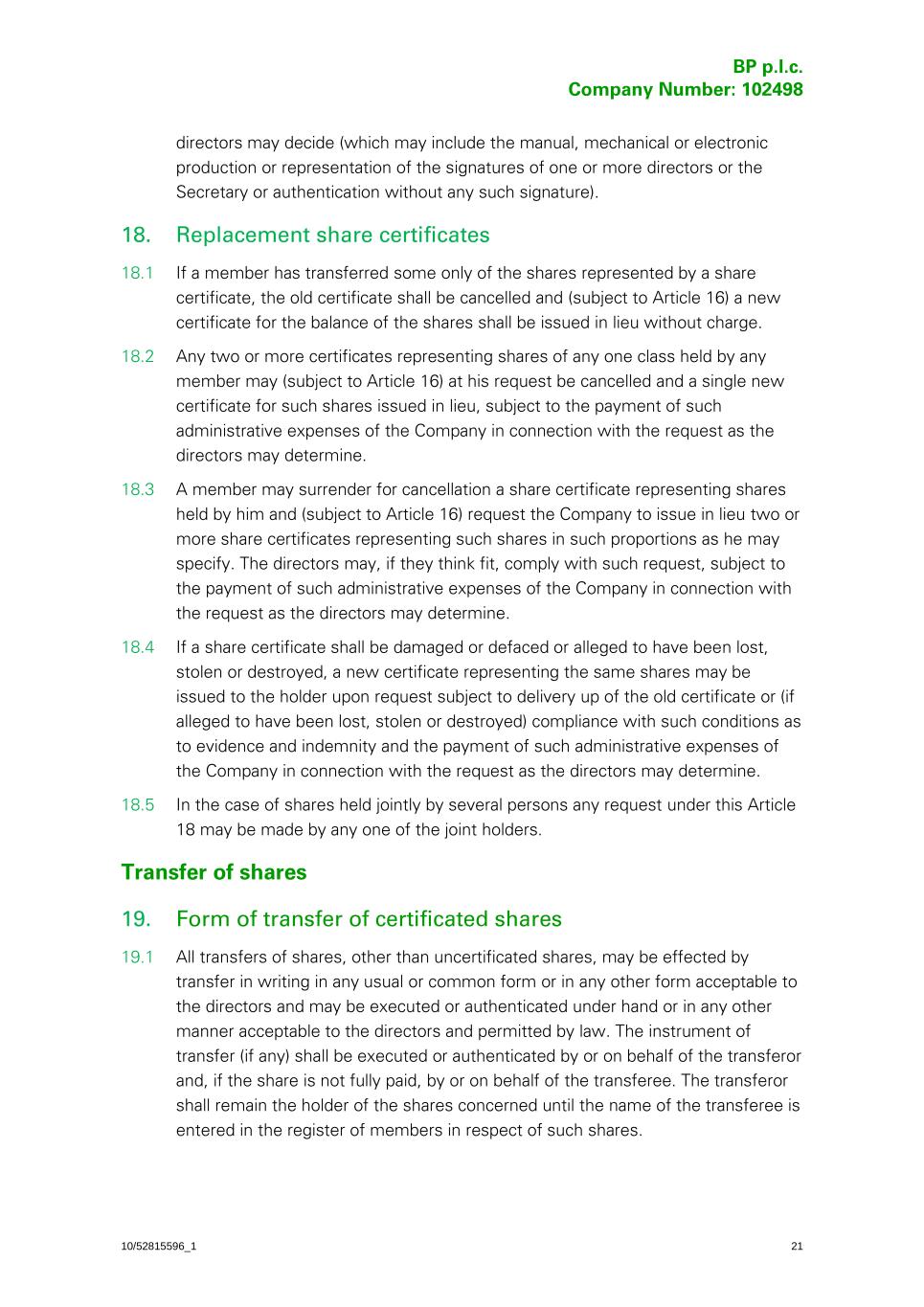 BP p.l.c.
Company Number: 102498

directors may decide (which may include the manual, mechanical or electronic production or representation of the signatures of one or more directors or the Secretary or authentication without any such signature).

18. Replacement share certificates

18.1 If a member has transferred some only of the shares represented by a share certificate, the old certificate shall be cancelled and (subject to Article 16) a new certificate for the balance of the shares shall be issued in lieu without charge.

18.2 Any two or more certificates representing shares of any one class held by any member may (subject to Article 16) at his request be cancelled and a single new certificate for such shares issued in lieu, subject to the payment of such administrative expenses of the Company in connection with the request as the directors may determine.

18.3 A member may surrender for cancellation a share certificate representing shares held by him and (subject to Article 16) request the Company to issue in lieu two or more share certificates representing such shares in such proportions as he may specify. The directors may, if they think fit, comply with such request, subject to the payment of such administrative expenses of the Company in connection with the request as the directors may determine.

18.4 If a share certificate shall be damaged or defaced or alleged to have been lost, stolen or destroyed, a new certificate representing the same shares may be issued to the holder upon request subject to delivery up of the old certificate or (if alleged to have been lost, stolen or destroyed) compliance with such conditions as to evidence and indemnity and the payment of such administrative expenses of the Company in connection with the request as the directors may determine.

18.5 In the case of shares held jointly by several persons any request under this Article 18 may be made by any one of the joint holders.

Transfer of shares

19. Form of transfer of certificated shares

19.1 All transfers of shares, other than uncertificated shares, may be effected by transfer in writing in any usual or common form or in any other form acceptable to the directors and may be executed or authenticated under hand or in any other manner acceptable to the directors and permitted by law. The instrument of transfer (if any) shall be executed or authenticated by or on behalf of the transferor and, if the share is not fully paid, by or on behalf of the transferee. The transferor shall remain the holder of the shares concerned until the name of the transferee is entered in the register of members in respect of such shares.

10/52815596_1 21